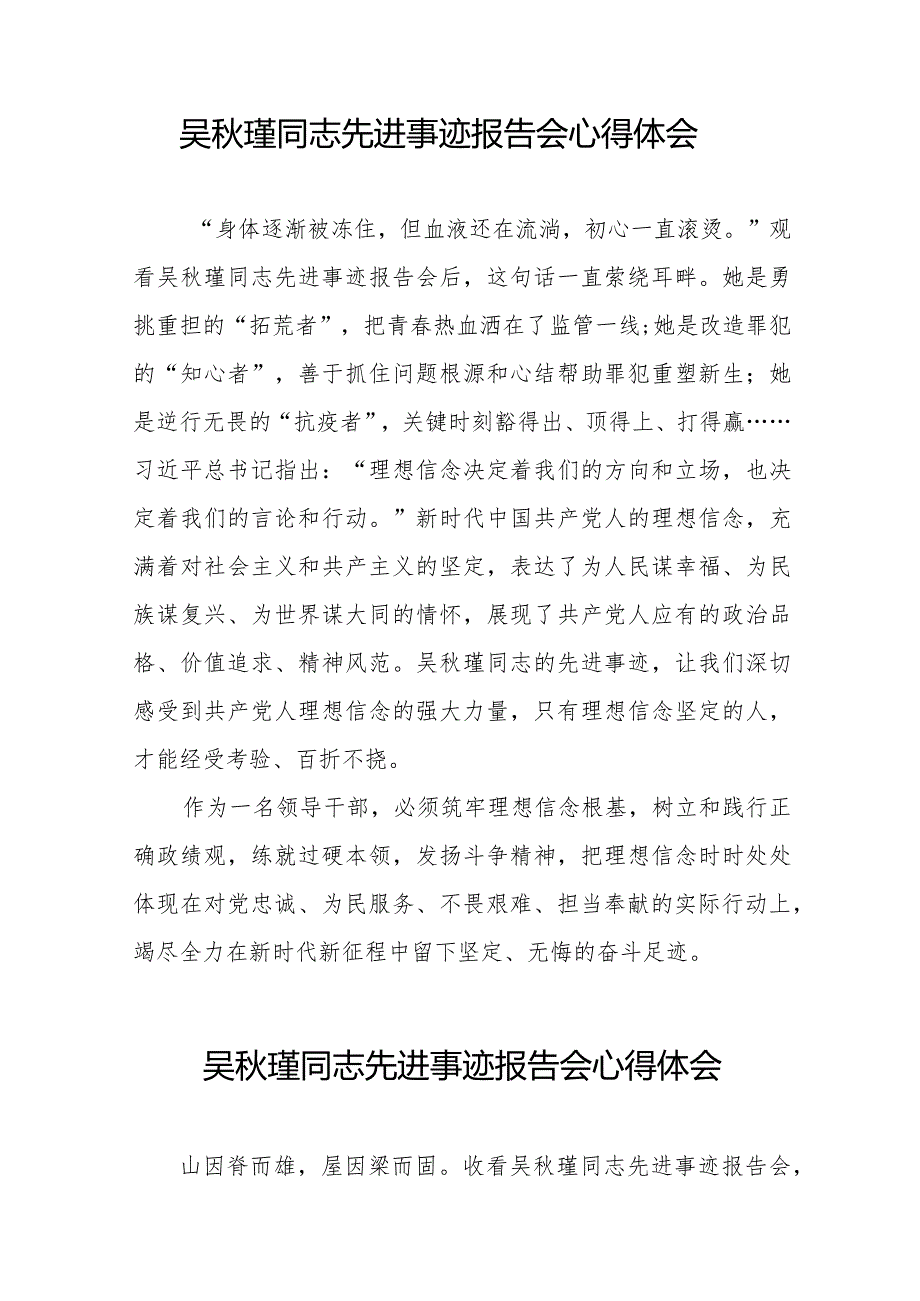 吴秋瑾同志先进事迹报告会心得体会

“身体逐渐被冻住，但血液还在流淌，初心一直滚烫。”观看吴秋瑾同志先进事迹报告会后，这句话一直萦绕耳畔。她是勇挑重担的“拓荒者”，把青春热血洒在了监管一线;她是改造罪犯的“知心者”，善于抓住问题根源和心结帮助罪犯重塑新生；她是逆行无畏的“抗疫者”，关键时刻豁得出、顶得上、打得赢……习近平总书记指出：“理想信念决定着我们的方向和立场，也决定着我们的言论和行动。”新时代中国共产党人的理想信念，充满着对社会主义和共产主义的坚定，表达了为人民谋幸福、为民族谋复兴、为世界谋大同的情怀，展现了共产党人应有的政治品格、价值追求、精神风范。吴秋瑾同志的先进事迹，让我们深切感受到共产党人理想信念的强大力量，只有理想信念坚定的人，才能经受考验、百折不挠。

作为一名领导干部，必须筑牢理想信念根基，树立和践行正确政绩观，练就过硬本领，发扬斗争精神，把理想信念时时处处体现在对党忠诚、为民服务、不畏艰难、担当奉献的实际行动上，竭尽全力在新时代新征程中留下坚定、无悔的奋斗足迹。

吴秋瑾同志先进事迹报告会心得体会

山因脊而雄，屋因梁而固。收看吴秋瑾同志先进事迹报告会，